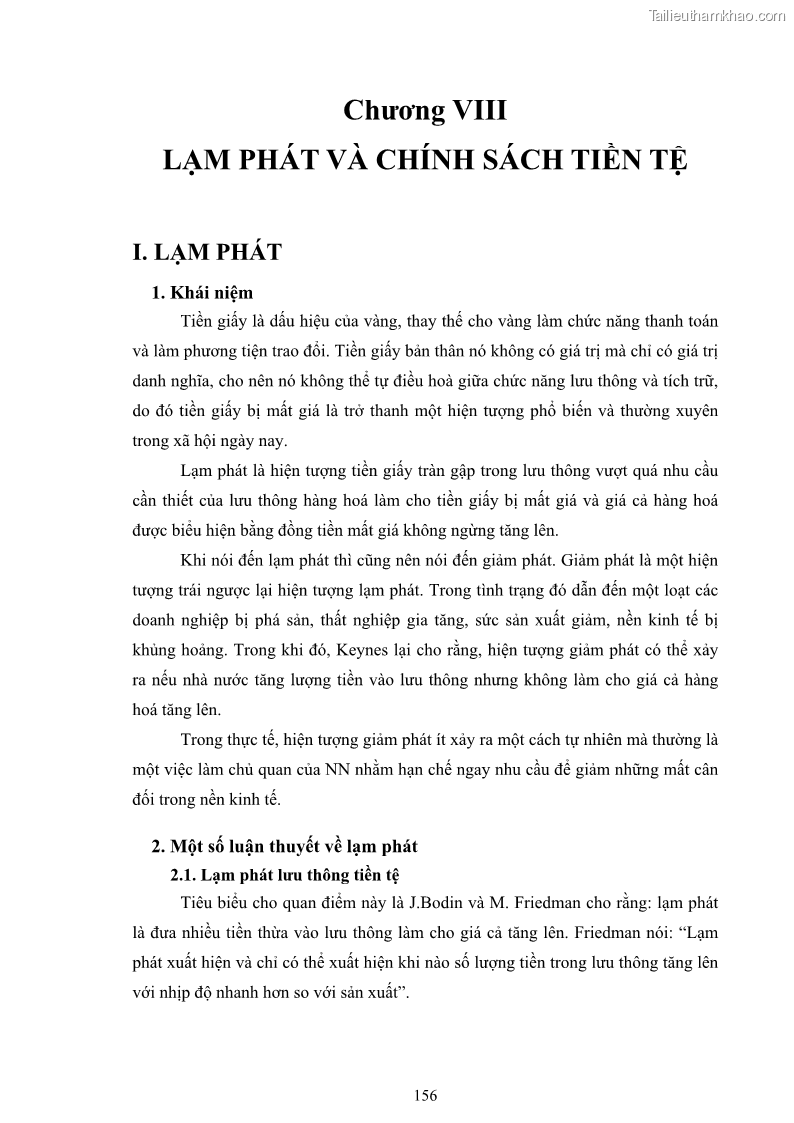 Tailieuthamkhao.com

Chương VIII
LẠM PHÁT VÀ CHÍNH SÁCH TIỀN TỆ

I. LẠM PHÁT

1. Khái niệm

Tiền giấy là dấu hiệu của vàng, thay thế cho vàng làm chức năng thanh toán và làm phương tiện trao đổi. Tiền giấy bản thân nó không có giá trị mà chỉ có giá trị danh nghĩa, cho nên nó không thể tự điều hoà giữa chức năng lưu thông và tích trữ, do đó tiền giấy bị mất giá là trở thanh một hiện tượng phổ biến và thường xuyên trong xã hội ngày nay.

Lạm phát là hiện tượng tiền giấy tràn gập trong lưu thông vượt quá nhu cầu cần thiết của lưu thông hàng hoá làm cho tiền giấy bị mất giá và giá cả hàng hoá được biểu hiện bằng đồng tiền mất giá không ngừng tăng lên.

Khi nói đến lạm phát thì cũng nên nói đến giảm phát. Giảm phát là một hiện tượng trái ngược lại hiện tượng lạm phát. Trong tình trạng đó dẫn đến một loạt các doanh nghiệp bị phá sản, thất nghiệp gia tăng, sức sản xuất giảm, nền kinh tế bị khủng hoảng. Trong khi đó, Keynes lại cho rằng, hiện tượng giảm phát có thể xảy ra nếu nhà nước tăng lượng tiền vào lưu thông nhưng không làm cho giá cả hàng hoá tăng lên.

Trong thực tế, hiện tượng giảm phát ít xảy ra một cách tự nhiên mà thường là một việc làm chủ quan của NN nhằm hạn chế ngay nhu cầu để giảm những mất cân đối trong nền kinh tế.

2. Một số luận thuyết về lạm phát

2.1. Lạm phát lưu thông tiền tệ

Tiêu biểu cho quan điểm này là J.Bodin và M. Friedman cho rằng: lạm phát là đưa nhiều tiền thừa vào lưu thông làm cho giá cả tăng lên. Friedman nói: “Lạm phát xuất hiện và chỉ có thể xuất hiện khi nào số lượng tiền trong lưu thông tăng lên với nhịp độ nhanh hơn so với sản xuất”.

156